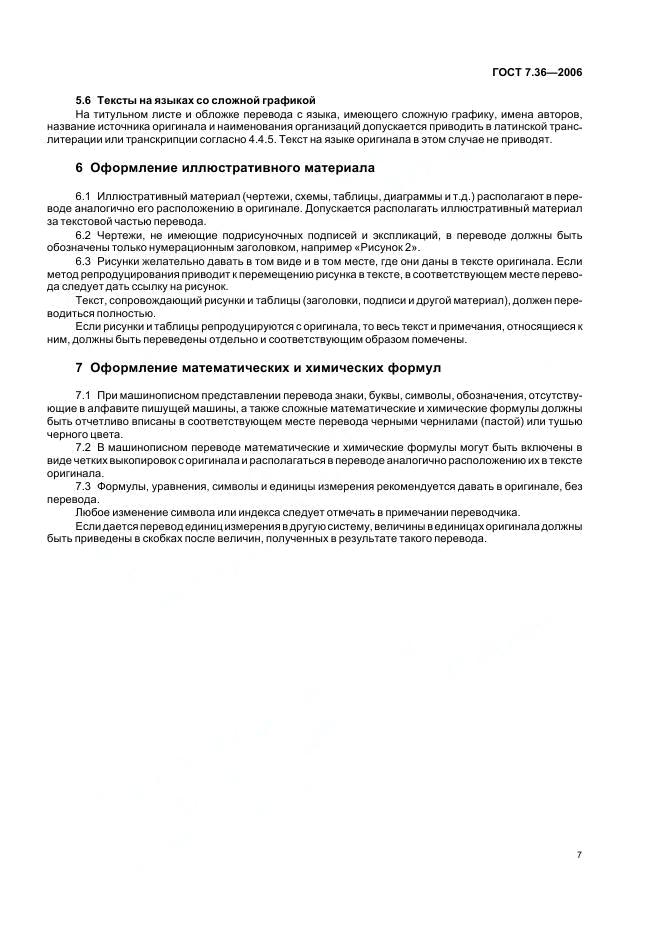 ГОСТ 7.36—2006

5.6 Тексты на языках со сложной графикой

На титульном листе и обложке перевода с языка, имеющего сложную графику, имена авторов, название источника оригинала и наименования организаций допускается приводить в латинской транслитерации или транскрипции согласно 4.4.5. Текст на языке оригинала в этом случае не приводят.

6 Оформление иллюстративного материала

6.1 Иллюстративный материал (чертежи, схемы, таблицы, диаграммы и т.д.) располагают в переводе аналогично его расположению в оригинале. Допускается располагать иллюстративный материал за текстовой частью перевода.

6.2 Чертежи, не имеющие подрисуночных подписей и экспликаций, в переводе должны быть обозначены только нумерационным заголовком, например «Рисунок 2».

6.3 Рисунки желательно давать в том виде и в том месте, где они даны в тексте оригинала. Если метод репродуцирования приводит к перемещению рисунка в тексте, в соответствующем месте перевода следует дать ссылку на рисунок.

Текст, сопровождающий рисунки и таблицы (заголовки, подписи и другой материал), должен переводиться полностью.

Если рисунки и таблицы репродуцируются с оригинала, то весь текст и примечания, относящиеся к ним, должны быть переведены отдельно и соответствующим образом помечены.

7 Оформление математических и химических формул

7.1 При машинописном представлении перевода знаки, буквы, символы, обозначения, отсутствующие в алфавите пишущей машины, а также сложные математические и химические формулы должны быть отчетливо вписаны в соответствующем месте перевода черными чернилами (пастой) или тушью черного цвета.

7.2 В машинописном переводе математические и химические формулы могут быть включены в виде четких выкопировок с оригинала и располагаться в переводе аналогично расположению их в тексте оригинала.

7.3 Формулы, уравнения, символы и единицы измерения рекомендуется давать в оригинале, без перевода.

Любое изменение символа или индекса следует отмечать в примечании переводчика.

Если дается перевод единиц измерения в другую систему, величины в единицах оригинала должны быть приведены в скобках после величин, полученных в результате такого перевода.

7